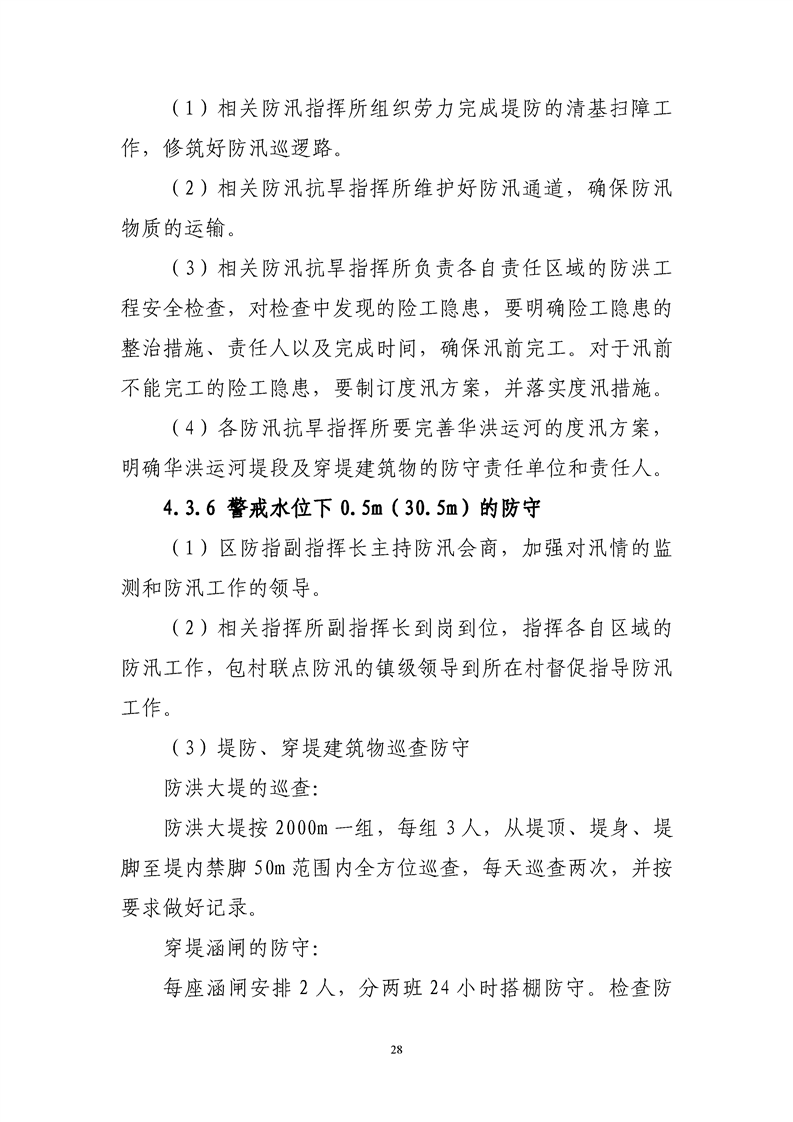 （1）相关防汛指挥所组织劳力完成堤防的清基扫障工作，修筑好防汛巡逻路。

（2）相关防汛抗旱指挥所维护好防汛通道，确保防汛物质的运输。

（3）相关防汛抗旱指挥所负责各自责任区域的防洪工程安全检查，对检查中发现的险工隐患，要明确险工隐患的整治措施、责任人以及完成时间，确保汛前完工。对于汛前不能完工的险工隐患，要制订度汛方案，并落实度汛措施。

（4）各防汛抗旱指挥所要完善华洪运河的度汛方案，明确华洪运河堤段及穿堤建筑物的防守责任单位和责任人。

4.3.6 警戒水位下 0.5m（30.5m）的防守

（1）区防指副指挥长主持防汛会商，加强对汛情的监测和防汛工作的领导。

（2）相关指挥所副指挥长到岗到位，指挥各自区域的防汛工作，包村联点防汛的镇级领导到所在村督促指导防汛工作。

（3）堤防、穿堤建筑物巡查防守

防洪大堤的巡查:

防洪大堤按 2000m 一组，每组 3 人，从堤顶、堤身、堤脚至堤内禁脚 50m 范围内全方位巡查，每天巡查两次，并按要求做好记录。

穿堤涵闸的防守:

每座涵闸安排 2 人，分两班 24 小时搭棚防守。检查防

28